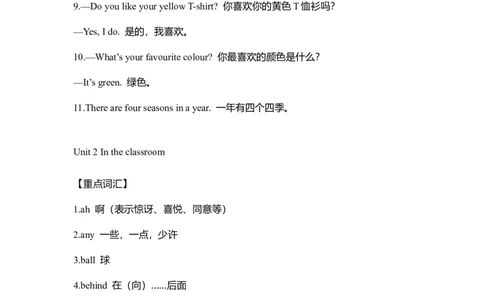 9.—Do you like your yellow T-shirt? 你喜欢你的黄色 T 恤衫吗?

—Yes, I do. 是的，我喜欢。

10.—What's your favourite colour? 你最喜欢的颜色是什么?

—It's green. 绿色。

11.There are four seasons in a year. 一年有四个四季。

Unit 2 In the classroom

【重点词汇】

1.ah 啊（表示惊讶、喜悦、同意等）

2.any 一些，一点，少许

3.ball 球

4.behind 在（向）......后面